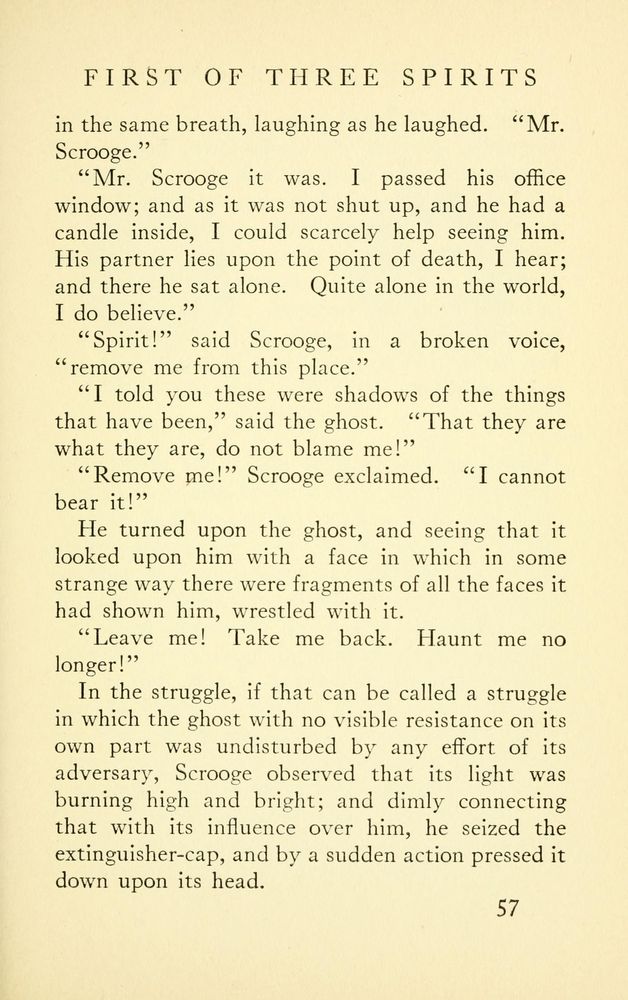 FIRST OF THREE SPIRITS

in the same breath, laughing as he laughed. "Mr. Scrooge."

"Mr. Scrooge it was. I passed his office window; and as it was not shut up, and he had a candle inside, I could scarcely help seeing him. His partner lies upon the point of death, I hear; and there he sat alone. Quite alone in the world, I do believe."

"Spirit!" said Scrooge, in a broken voice, "remove me from this place."

"I told you these were shadows of the things that have been," said the ghost. "That they are what they are, do not blame me!"

"Remove me!" Scrooge exclaimed. "I cannot bear it!"

He turned upon the ghost, and seeing that it looked upon him with a face in which in some strange way there were fragments of all the faces it had shown him, wrestled with it.

"Leave me! Take me back. Haunt me no longer!"

In the struggle, if that can be called a struggle in which the ghost with no visible resistance on its own part was undisturbed by any effort of its adversary, Scrooge observed that its light was burning high and bright; and dimly connecting that with its influence over him, he seized the extinguisher-cap, and by a sudden action pressed it down upon its head.

57